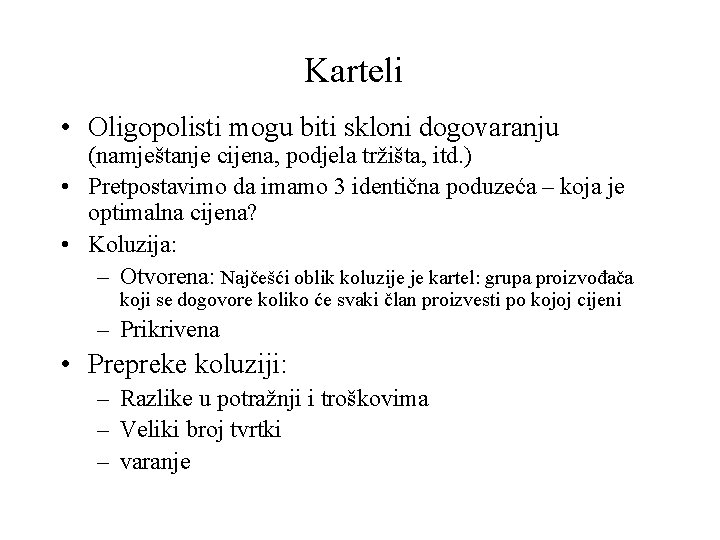 Karteli

• Oligopolisti mogu biti skloni dogovaranju (namještanje cijena, podjela tržišta, itd.)
• Pretpostavimo da imamo 3 identična poduzeća – koja je optimalna cijena?
• Koluzija:
– Otvorena: Najčešći oblik koluzije je kartel: grupa proizvođača koji se dogovore koliko će svaki član proizvesti po kojoj cijeni
– Prikrivena
• Prepreke koluziji:
– Razlike u potražnji i troškovima
– Veliki broj tvrtki
– varanje